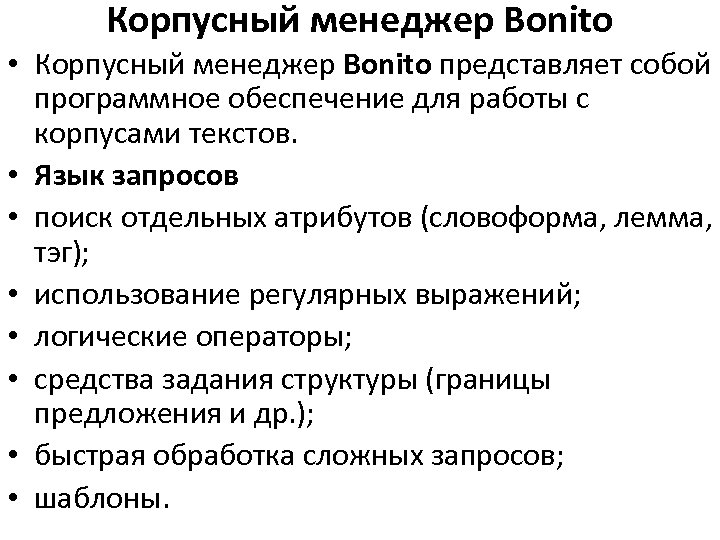 Корпусный менеджер Bonito

• Корпусный менеджер Bonito представляет собой программное обеспечение для работы с корпусами текстов.
• Язык запросов
• поиск отдельных атрибутов (словоформа, лемма, тэг);
• использование регулярных выражений;
• логические операторы;
• средства задания структуры (границы предложения и др.);
• быстрая обработка сложных запросов;
• шаблоны.